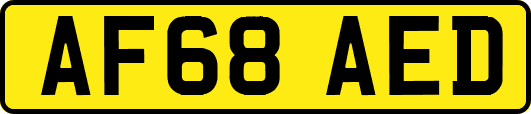 AF68 AED